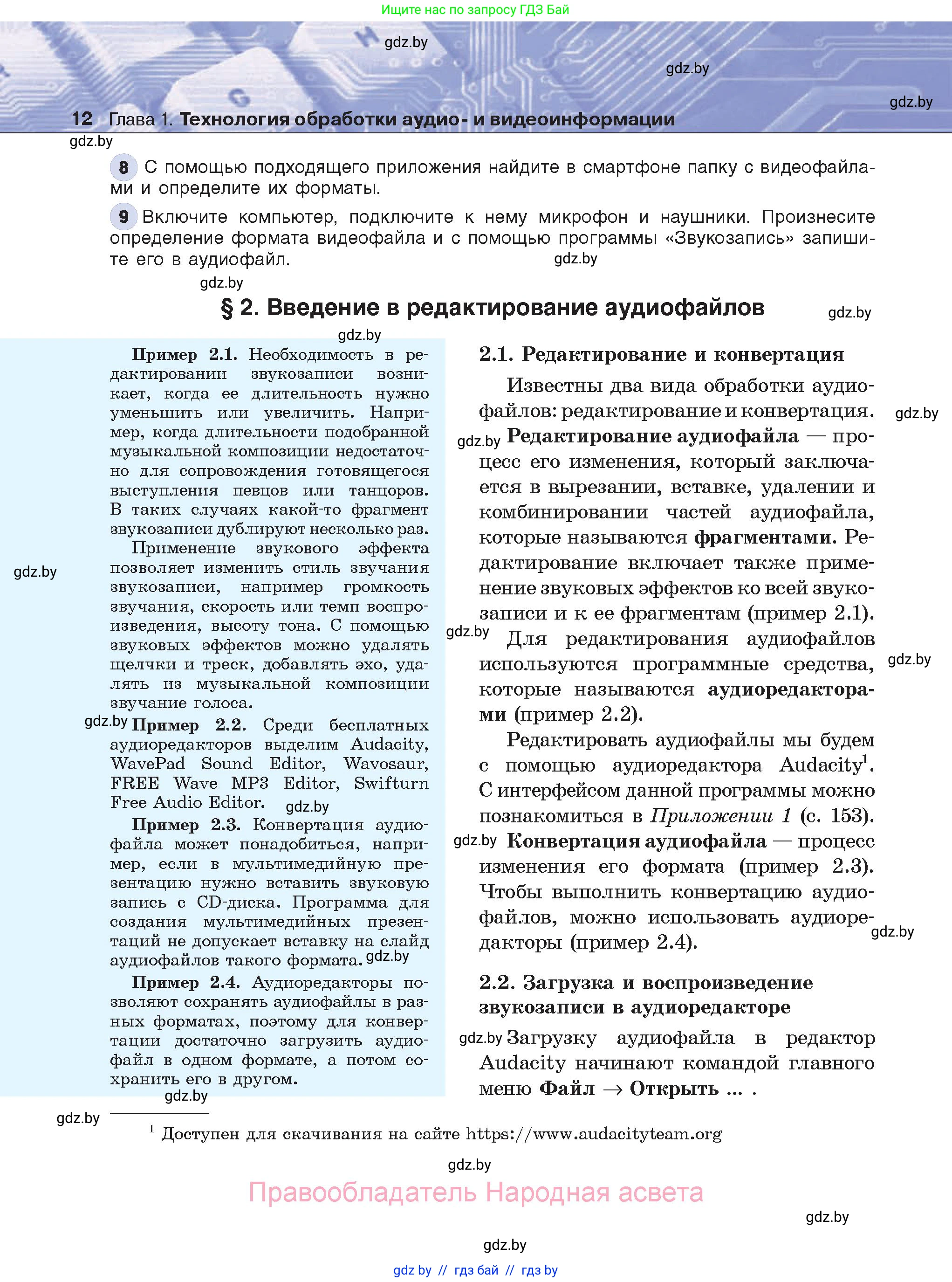 Ищите нас по запросу ГДЗ Бай

gdz.by

gdz.by

gdz.by

12 Глава 1. Технология обработки аудио- и видеоинформации

gdz.by

8 С помощью подходящего приложения найдите в смартфоне папку с видеофайлами и определите их форматы.

9 Включите компьютер, подключите к нему микрофон и наушники. Произнесите определение формата видеофайла и с помощью программы «Звукозапись» запишите его в аудиофайл.

gdz.by

gdz.by

§ 2. Введение в редактирование аудиофайлов

gdz.by

gdz.by

Пример 2.1. Необходимость в редактировании звукозаписи возникает, когда ее длительность нужно уменьшить или увеличить. Например, когда длительности подобранной музыкальной композиции недостаточно для сопровождения готовящегося выступления певцов или танцоров. В таких случаях какой-то фрагмент звукозаписи дублируют несколько раз.

Применение звукового эффекта позволяет изменить стиль звучания звукозаписи, например громкость звучания, скорость или темп воспроизведения, высоту тона. С помощью звуковых эффектов можно удалять щелчки и треск, добавлять эхо, удалять из музыкальной композиции звучание голоса.

gdz.by

gdz.by

Пример 2.2. Среди бесплатных аудиоредакторов выделим Audacity, WavePad Sound Editor, Wavosaur, FREE Wave MP3 Editor, Swifturn Free Audio Editor.

gdz.by

Пример 2.3. Конвертация аудиофайла может понадобиться, например, если в мультимедийную презентацию нужно вставить звуковую запись с CD-диска. Программа для создания мультимедийных презентаций не допускает вставку на слайд аудиофайлов такого формата.

gdz.by

Пример 2.4. Аудиоредакторы позволяют сохранять аудиофайлы в разных форматах, поэтому для конвертации достаточно загрузить аудиофайл в одном формате, а потом сохранить его в другом.

gdz.by

2.1. Редактирование и конвертация

Известны два вида обработки аудиофайлов: редактирование и конвертация.

gdz.by

gdz.by

Редактирование аудиофайла — процесс его изменения, который заключается в вырезании, вставке, удалении и комбинировании частей аудиофайла, которые называются фрагментами. Редактирование включает также применение звуковых эффектов ко всей звукозаписи и к ее фрагментам (пример 2.1).

gdz.by

Для редактирования аудиофайлов используются программные средства, которые называются аудиоредакторами (пример 2.2).

gdz.by

Редактировать аудиофайлы мы будем с помощью аудиоредактора Audacity$^1$. С интерфейсом данной программы можно познакомиться в Приложении 1 (с. 153).

gdz.by

Конвертация аудиофайла — процесс изменения его формата (пример 2.3). Чтобы выполнить конвертацию аудиофайлов, можно использовать аудиоредакторы (пример 2.4).

gdz.by

2.2. Загрузка и воспроизведение звукозаписи в аудиоредакторе

gdz.by

Загрузку аудиофайла в редактор Audacity начинают командой главного меню Файл → Открыть ... .

gdz.by

$^1$ Доступен для скачивания на сайте https://www.audacityteam.org

gdz.by

Правообладатель Народная асвета

gdz.by

gdz.by

gdz by // гдз бай // гдз by